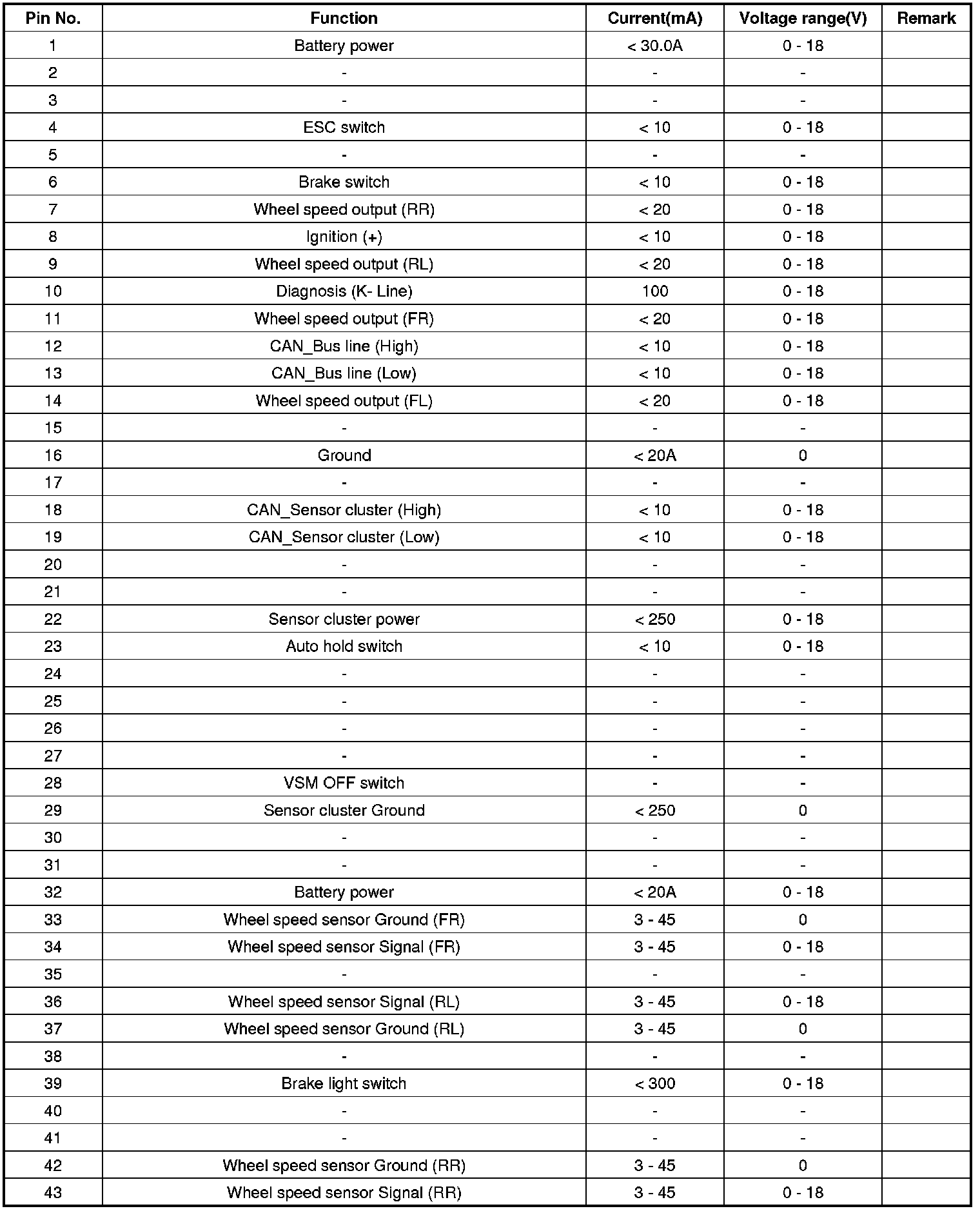 | Pin No. | Function | Current(mA) | Voltage range(V) | Remark |
|---|---|---|---|---|
| 1 | Battery power | < 30.0A | 0 - 18 | |
| 2 | - | - | - | |
| 3 | - | - | - | |
| 4 | ESC switch | < 10 | 0 - 18 | |
| 5 | - | - | - | |
| 6 | Brake switch | < 10 | 0 - 18 | |
| 7 | Wheel speed output (RR) | < 20 | 0 - 18 | |
| 8 | Ignition (+) | < 10 | 0 - 18 | |
| 9 | Wheel speed output (RL) | < 20 | 0 - 18 | |
| 10 | Diagnosis (K- Line) | 100 | 0 - 18 | |
| 11 | Wheel speed output (FR) | < 20 | 0 - 18 | |
| 12 | CAN_Bus line (High) | < 10 | 0 - 18 | |
| 13 | CAN_Bus line (Low) | < 10 | 0 - 18 | |
| 14 | Wheel speed output (FL) | < 20 | 0 - 18 | |
| 15 | - | - | - | |
| 16 | Ground | < 20A | 0 | |
| 17 | - | - | - | |
| 18 | CAN_Sensor cluster (High) | < 10 | 0 - 18 | |
| 19 | CAN_Sensor cluster (Low) | < 10 | 0 - 18 | |
| 20 | - | - | - | |
| 21 | - | - | - | |
| 22 | Sensor cluster power | < 250 | 0 - 18 | |
| 23 | Auto hold switch | < 10 | 0 - 18 | |
| 24 | - | - | - | |
| 25 | - | - | - | |
| 26 | - | - | - | |
| 27 | - | - | - | |
| 28 | VSM OFF switch | - | - | |
| 29 | Sensor cluster Ground | < 250 | 0 | |
| 30 | - | - | - | |
| 31 | - | - | - | |
| 32 | Battery power | < 20A | 0 - 18 | |
| 33 | Wheel speed sensor Ground (FR) | 3 - 45 | 0 | |
| 34 | Wheel speed sensor Signal (FR) | 3 - 45 | 0 - 18 | |
| 35 | - | - | - | |
| 36 | Wheel speed sensor Signal (RL) | 3 - 45 | 0 - 18 | |
| 37 | Wheel speed sensor Ground (RL) | 3 - 45 | 0 | |
| 38 | - | - | - | |
| 39 | Brake light switch | < 300 | 0 - 18 | |
| 40 | - | - | - | |
| 41 | - | - | - | |
| 42 | Wheel speed sensor Ground (RR) | 3 - 45 | 0 | |
| 43 | Wheel speed sensor Signal (RR) | 3 - 45 | 0 - 18 | |